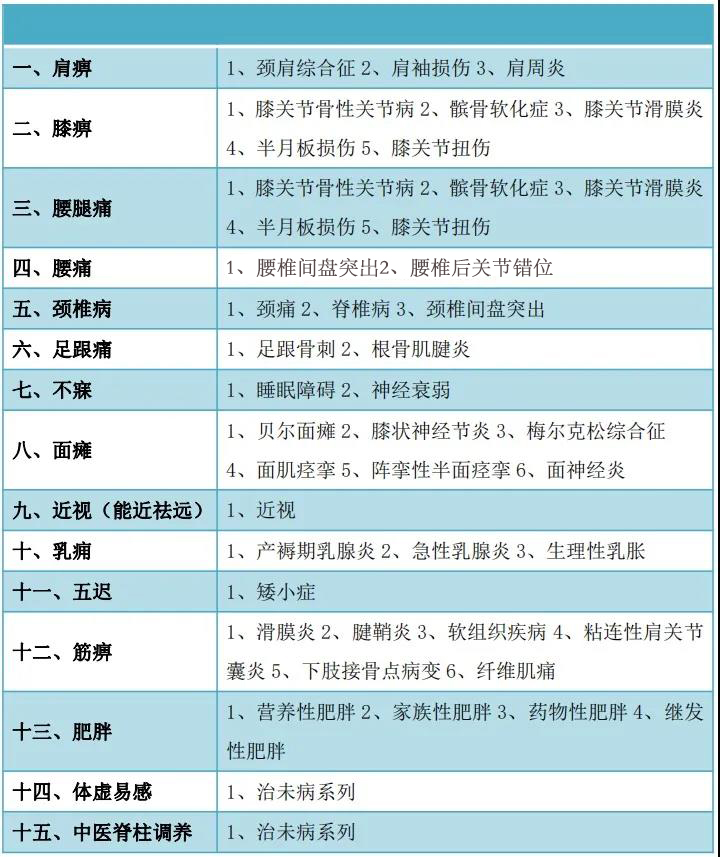 | | |
|---|---|
| 一、肩痹 | 1、颈肩综合征 2、肩袖损伤 3、肩周炎 |
| 二、膝痹 | 1、膝关节骨性关节病 2、髌骨软化症 3、膝关节滑膜炎 4、半月板损伤 5、膝关节扭伤 |
| 三、腰腿痛 | 1、膝关节骨性关节病 2、髌骨软化症 3、膝关节滑膜炎 4、半月板损伤 5、膝关节扭伤 |
| 四、腰痛 | 1、腰椎间盘突出2、腰椎后关节错位 |
| 五、颈椎病 | 1、颈痛 2、脊椎病 3、颈椎间盘突出 |
| 六、足跟痛 | 1、足跟骨刺 2、根骨肌腱炎 |
| 七、不寐 | 1、睡眠障碍 2、神经衰弱 |
| 八、面瘫 | 1、贝尔面瘫 2、膝状神经节炎 3、梅尔克松综合征 4、面肌痉挛 5、阵挛性半面痉挛 6、面神经炎 |
| 九、近视（能近祛远） | 1、近视 |
| 十、乳痈 | 1、产褥期乳腺炎 2、急性乳腺炎 3、生理性乳胀 |
| 十一、五迟 | 1、矮小症 |
| 十二、筋痹 | 1、滑膜炎 2、腱鞘炎 3、软组织疾病 4、粘连性肩关节囊炎 5、下肢接骨点病变 6、纤维肌痛 |
| 十三、肥胖 | 1、营养性肥胖 2、家族性肥胖 3、药物性肥胖 4、继发性肥胖 |
| 十四、体虚易感 | 1、治未病系列 |
| 十五、中医脊柱调养 | 1、治未病系列 |